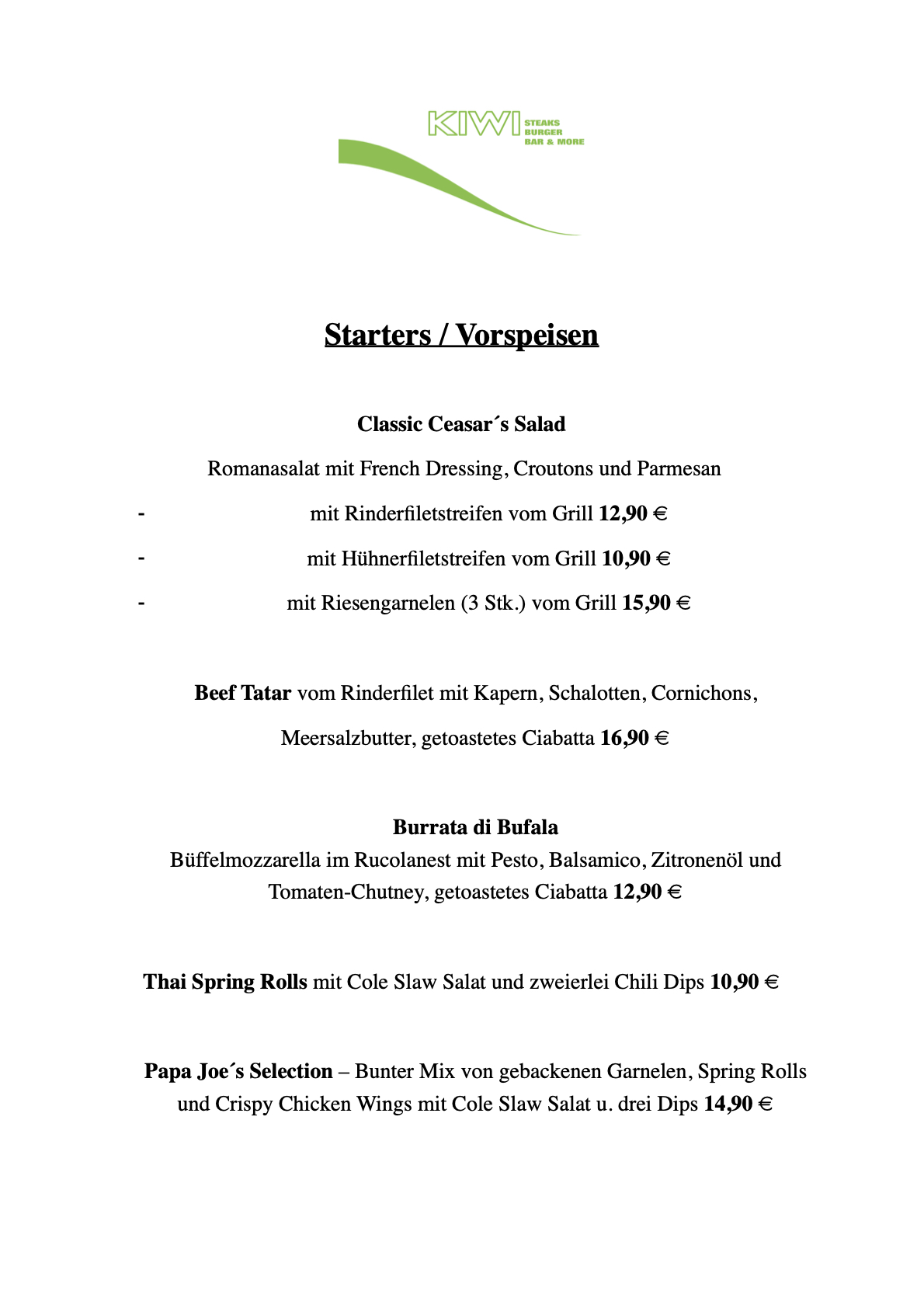 KIWI STEAKS BURGER BAR & MORE

Starters / Vorspeisen

Classic Ceasar´s Salad

Romanasalat mit French Dressing, Croutons und Parmesan

- mit Rinderfiletstreifen vom Grill 12,90 €

- mit Hühnerfiletstreifen vom Grill 10,90 €

- mit Riesengarnelen (3 Stk.) vom Grill 15,90 €

Beef Tatar vom Rinderfilet mit Kapern, Schalotten, Cornichons, Meersalzbutter, getoastetes Ciabatta 16,90 €

Burrata di Bufala
Büffelmozzarella im Rucolanest mit Pesto, Balsamico, Zitronenöl und Tomaten-Chutney, getoastetes Ciabatta 12,90 €

Thai Spring Rolls mit Cole Slaw Salat und zweierlei Chili Dips 10,90 €

Papa Joe´s Selection – Bunter Mix von gebackenen Garnelen, Spring Rolls und Crispy Chicken Wings mit Cole Slaw Salat u. drei Dips 14,90 €